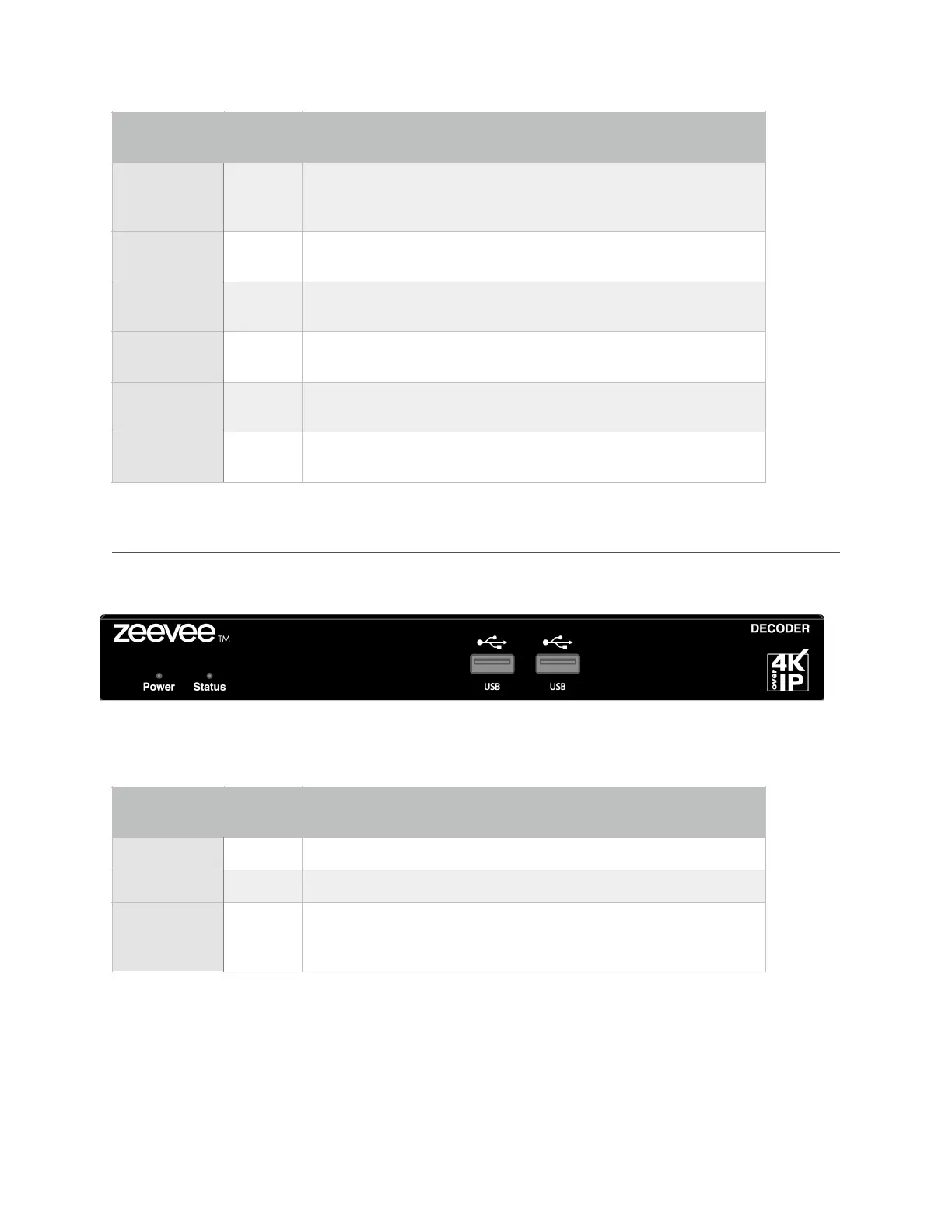 zeevee TM

Power Status

USB USB

DECODER

4K over IP